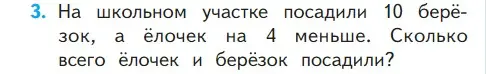 3. На школьном участке посадили 10 берёзок, а ёлочек на 4 меньше. Сколько всего ёлочек и берёзок посадили?